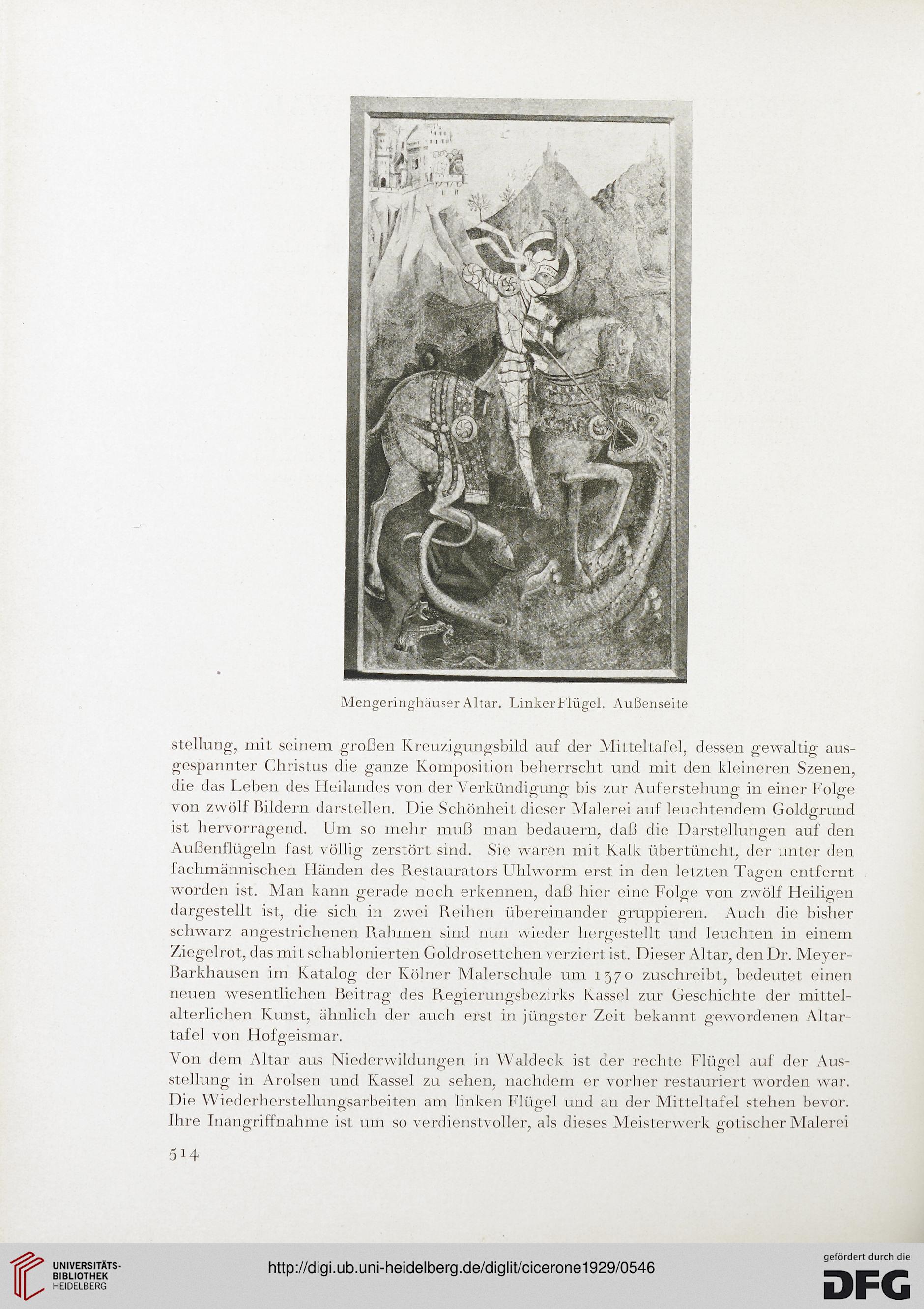 Mengeringhäuser Altar. Linker Flügel. Außenseite

stellung, mit seinem großen Kreuzigungsbild auf der Mitteltafel, dessen gewaltig ausgespannter Christus die ganze Komposition beherrscht und mit den kleineren Szenen, die das Leben des Heilandes von der Verkündigung bis zur Auferstehung in einer Folge von zwölf Bildern darstellen. Die Schönheit dieser Malerei auf leuchtendem Goldgrund ist hervorragend. Um so mehr muß man bedauern, daß die Darstellungen auf den Außenflügeln fast völlig zerstört sind. Sie waren mit Kalk übertüncht, der unter den fachmännischen Händen des Restaurators Uhlworm erst in den letzten Tagen entfernt worden ist. Man kann gerade noch erkennen, daß hier eine Folge von zwölf Heiligen dargestellt ist, die sich in zwei Reihen übereinander gruppieren. Auch die bisher schwarz angestrichenen Rahmen sind nun wieder hergestellt und leuchten in einem Ziegelrot, das mit schablonierten Goldrosettchen verziert ist. Dieser Altar, den Dr. Meyer-Barkhausen im Katalog der Kölner Malerschule um 1370 zuschreibt, bedeutet einen neuen wesentlichen Beitrag des Regierungsbezirks Kassel zur Geschichte der mittelalterlichen Kunst, ähnlich der auch erst in jüngster Zeit bekannt gewordenen Altartafel von Hofgeismar.

Von dem Altar aus Niederwildungen in Waldeck ist der rechte Flügel auf der Ausstellung in Arolsen und Kassel zu sehen, nachdem er vorher restauriert worden war. Die Wiederherstellungsarbeiten am linken Flügel und an der Mitteltafel stehen bevor. Ihre Inangriffnahme ist um so verdienstvoller, als dieses Meisterwerk gotischer Malerei

514

UNIVERSITÄTS-BIBLIOTHEK HEIDELBERG

http://digi.ub.uni-heidelberg.de/diglit/cicerone1929/0546

gefördert durch die DFG